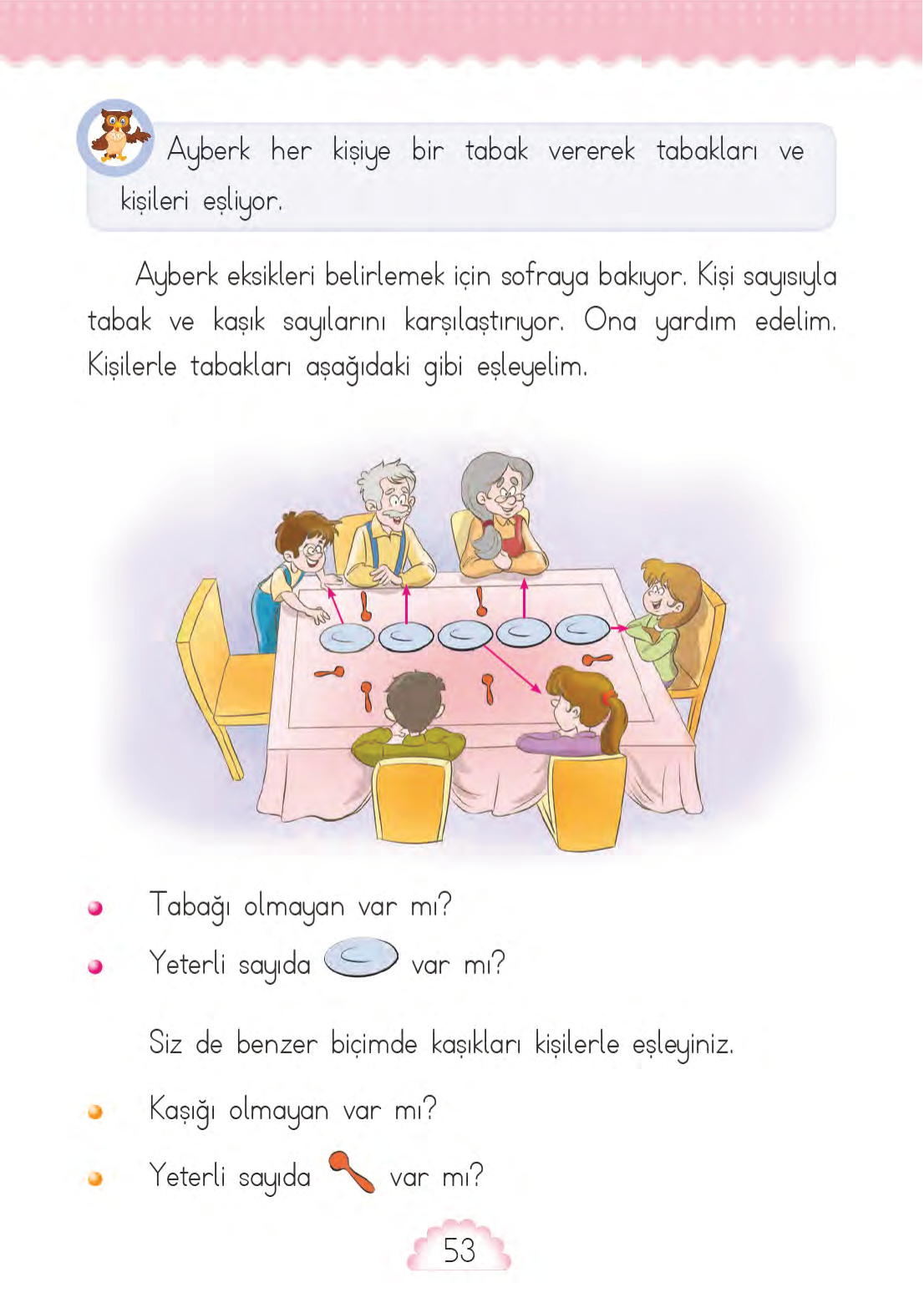 Ayberk her kişiye bir tabak vererek tabakları ve kişileri eşliyor.

Ayberk eksikleri belirlemek için sofraya bakıyor. Kişi sayısıyla tabak ve kaşık sayılarını karşılaştırıyor. Ona yardım edelim. Kişilerle tabakları aşağıdaki gibi eşleyelim.

Tabağı olmayan var mı?

Yeterli sayıda var mı?

Siz de benzer biçimde kaşıkları kişilerle eşleyiniz.

Kaşığı olmayan var mı?

Yeterli sayıda var mı?

53